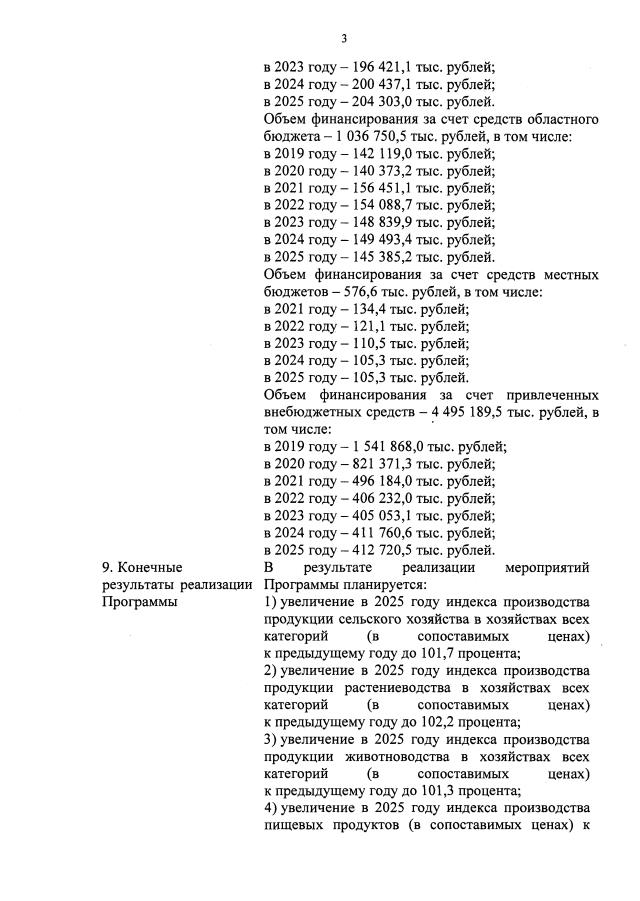 3

в 2023 году – 196 421,1 тыс. рублей;
в 2024 году – 200 437,1 тыс. рублей;
в 2025 году – 204 303,0 тыс. рублей.
Объем финансирования за счет средств областного бюджета – 1 036 750,5 тыс. рублей, в том числе:
в 2019 году – 142 119,0 тыс. рублей;
в 2020 году – 140 373,2 тыс. рублей;
в 2021 году – 156 451,1 тыс. рублей;
в 2022 году – 154 088,7 тыс. рублей;
в 2023 году – 148 839,9 тыс. рублей;
в 2024 году – 149 493,4 тыс. рублей;
в 2025 году – 145 385,2 тыс. рублей.
Объем финансирования за счет средств местных бюджетов – 576,6 тыс. рублей, в том числе:
в 2021 году – 134,4 тыс. рублей;
в 2022 году – 121,1 тыс. рублей;
в 2023 году – 110,5 тыс. рублей;
в 2024 году – 105,3 тыс. рублей;
в 2025 году – 105,3 тыс. рублей.
Объем финансирования за счет привлеченных внебюджетных средств – 4 495 189,5 тыс. рублей, в том числе:
в 2019 году – 1 541 868,0 тыс. рублей;
в 2020 году – 821 371,3 тыс. рублей;
в 2021 году – 496 184,0 тыс. рублей;
в 2022 году – 406 232,0 тыс. рублей;
в 2023 году – 405 053,1 тыс. рублей;
в 2024 году – 411 760,6 тыс. рублей;
в 2025 году – 412 720,5 тыс. рублей.

9. Конечные результаты реализации Программы

В результате реализации мероприятий Программы планируется:
1) увеличение в 2025 году индекса производства продукции сельского хозяйства в хозяйствах всех категорий (в сопоставимых ценах) к предыдущему году до 101,7 процента;
2) увеличение в 2025 году индекса производства продукции растениеводства в хозяйствах всех категорий (в сопоставимых ценах) к предыдущему году до 102,2 процента;
3) увеличение в 2025 году индекса производства продукции животноводства в хозяйствах всех категорий (в сопоставимых ценах) к предыдущему году до 101,3 процента;
4) увеличение в 2025 году индекса производства пищевых продуктов (в сопоставимых ценах) к